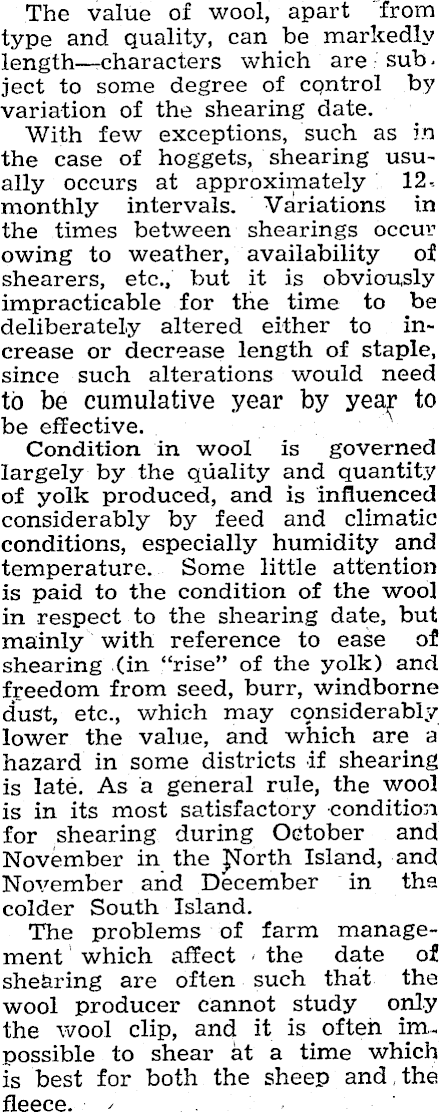 The value of wool, apart from type and quality, can be markedly length—characters which are subject to some degree of control by variation of the shearing date.

With few exceptions, such as in the case of hoggets, shearing usually occurs at approximately 12-monthly intervals. Variations in the times between shearings occur owing to weather, availability of shearers, etc., but it is obviously impracticable for the time to be deliberately altered either to increase or decrease length of staple, since such alterations would need to be cumulative year by year to be effective.

Condition in wool is governed largely by the quality and quantity of yolk produced, and is influenced considerably by feed and climatic conditions, especially humidity and temperature. Some little attention is paid to the condition of the wool in respect to the shearing date, but mainly with reference to ease of shearing (in "rise" of the yolk) and freedom from seed, burr, windborne dust, etc., which may considerably lower the value, and which are a hazard in some districts if shearing is late. As a general rule, the wool is in its most satisfactory condition for shearing during October and November in the North Island, and November and December in the colder South Island.

The problems of farm management which affect the date of shearing are often such that the wool producer cannot study only the wool clip, and it is often impossible to shear at a time which is best for both the sheep and the fleece.